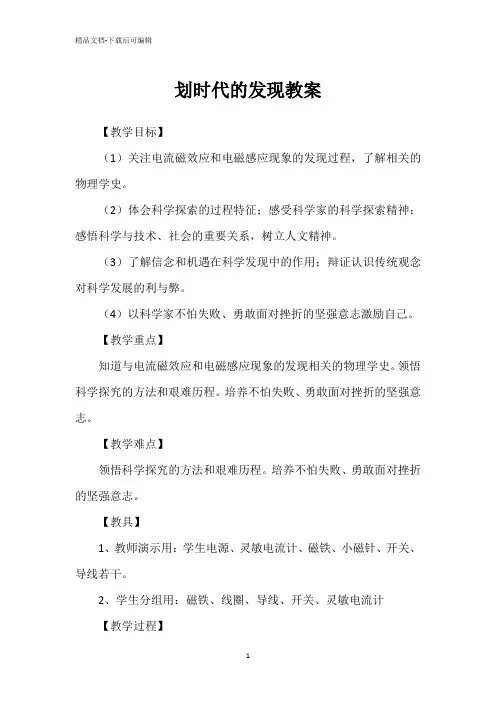 精品文档-下载后可编辑

划时代的发现教案

【教学目标】

（1）关注电流磁效应和电磁感应现象的发现过程，了解相关的物理学史。

（2）体会科学探索的过程特征；感受科学家的科学探索精神；感悟科学与技术、社会的重要关系，树立人文精神。

（3）了解信念和机遇在科学发现中的作用；辩证认识传统观念对科学发展的利与弊。

（4）以科学家不怕失败、勇敢面对挫折的坚强意志激励自己。

【教学重点】

知道与电流磁效应和电磁感应现象的发现相关的物理学史。领悟科学探究的方法和艰难历程。培养不怕失败、勇敢面对挫折的坚强意志。

【教学难点】

领悟科学探究的方法和艰难历程。培养不怕失败、勇敢面对挫折的坚强意志。

【教具】

1、教师演示用：学生电源、灵敏电流计、磁铁、小磁针、开关、导线若干。

2、学生分组用：磁铁、线圈、导线、开关、灵敏电流计

【教学过程】

1